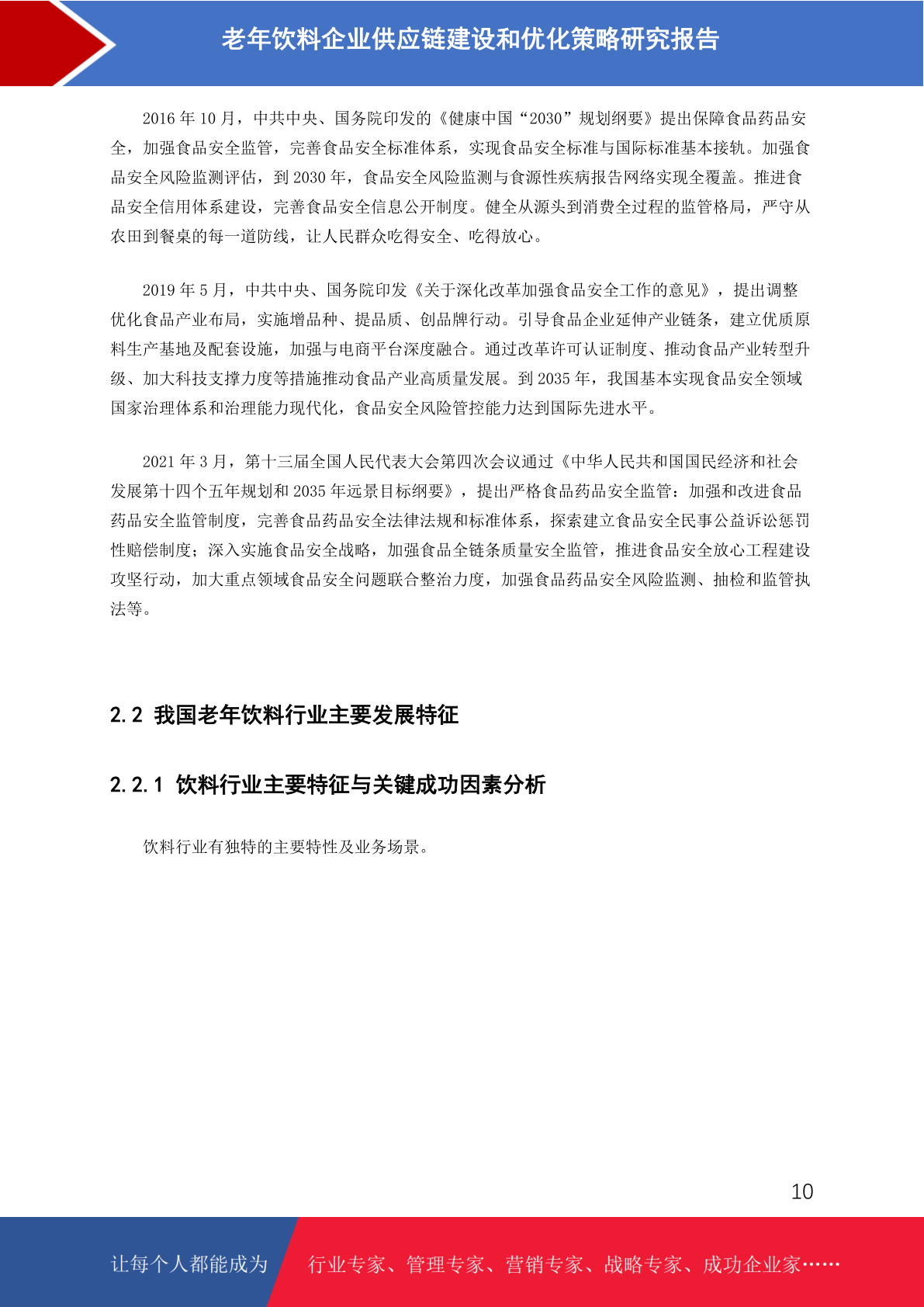 老年饮料企业供应链建设和优化策略研究报告

2016 年 10 月，中共中央、国务院印发的《健康中国“2030”规划纲要》提出保障食品药品安全，加强食品安全监管，完善食品安全标准体系，实现食品安全标准与国际标准基本接轨。加强食品安全风险监测评估，到 2030 年，食品安全风险监测与食源性疾病报告网络实现全覆盖。推进食品安全信用体系建设，完善食品安全信息公开制度。健全从源头到消费全过程的监管格局，严守从农田到餐桌的每一道防线，让人民群众吃得安全、吃得放心。

2019 年 5 月，中共中央、国务院印发《关于深化改革加强食品安全工作的意见》，提出调整优化食品产业布局，实施增品种、提品质、创品牌行动。引导食品企业延伸产业链条，建立优质原料生产基地及配套设施，加强与电商平台深度融合。通过改革许可认证制度、推动食品产业转型升级、加大科技支撑力度等措施推动食品产业高质量发展。到 2035 年，我国基本实现食品安全领域国家治理体系和治理能力现代化，食品安全风险管控能力达到国际先进水平。

2021 年 3 月，第十三届全国人民代表大会第四次会议通过《中华人民共和国国民经济和社会发展第十四个五年规划和 2035 年远景目标纲要》，提出严格食品药品安全监管：加强和改进食品药品安全监管制度，完善食品药品安全法律法规和标准体系，探索建立食品安全民事公益诉讼惩罚性赔偿制度；深入实施食品安全战略，加强食品全链条质量安全监管，推进食品安全放心工程建设攻坚行动，加大重点领域食品安全问题联合整治力度，加强食品药品安全风险监测、抽检和监管执法等。

2.2 我国老年饮料行业主要发展特征

2.2.1 饮料行业主要特征与关键成功因素分析

饮料行业有独特的主要特性及业务场景。

10

让每个人都能成为 行业专家、管理专家、营销专家、战略专家、成功企业家……